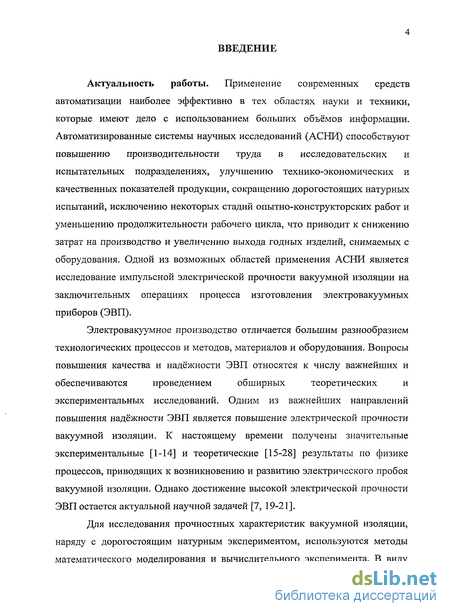 4

ВВЕДЕНИЕ

Актуальность работы. Применение современных средств автоматизации наиболее эффективно в тех областях науки и техники, которые имеют дело с использованием больших объёмов информации. Автоматизированные системы научных исследований (АСНИ) способствуют повышению производительности труда в исследовательских и испытательных подразделениях, улучшению технико-экономических и качественных показателей продукции, сокращению дорогостоящих натурных испытаний, исключению некоторых стадий опытно-конструкторских работ и уменьшению продолжительности рабочего цикла, что приводит к снижению затрат на производство и увеличению выхода годных изделий, снимаемых с оборудования. Одной из возможных областей применения АСНИ является исследование импульсной электрической прочности вакуумной изоляции на заключительных операциях процесса изготовления электровакуумных приборов (ЭВП).

Электровакуумное производство отличается большим разнообразием технологических процессов и методов, материалов и оборудования. Вопросы повышения качества и надёжности ЭВП относятся к числу важнейших и обеспечиваются проведением обширных теоретических и экспериментальных исследований. Одним из важнейших направлений повышения надёжности ЭВП является повышение электрической прочности вакуумной изоляции. К настоящему времени получены значительные экспериментальные [1-14] и теоретические [15-28] результаты по физике процессов, приводящих к возникновению и развитию электрического пробоя вакуумной изоляции. Однако достижение высокой электрической прочности ЭВП остается актуальной научной задачей [7, 19-21].

Для исследования прочностных характеристик вакуумной изоляции, наряду с дорогостоящим натурным экспериментом, используются методы математического моделирования и вычислительного эксперимента. В виду

dsLib.net
библиотека диссертаций